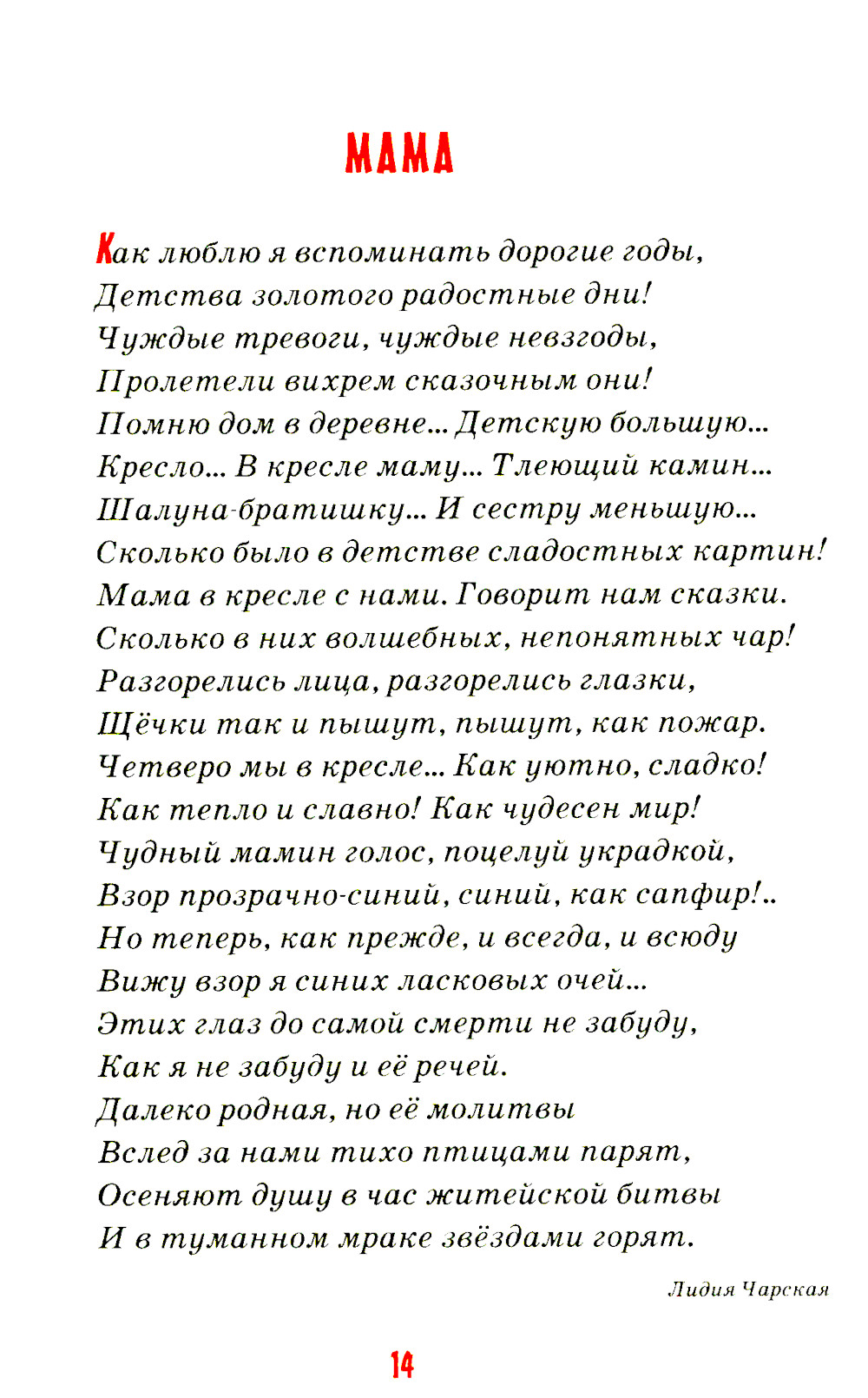 МАМА

Как люблю я вспоминать дорогие годы,
Детства золотого радостные дни!
Чуждые тревоги, чуждые невзгоды,
Пролетели вихрем сказочным они!
Помню дом в деревне... Детскую большую...
Кресло... В кресле маму... Тлеющий камин...
Шалуна-братишку... И сестру меньшую...
Сколько было в детстве сладостных картин!
Мама в кресле с нами. Говорит нам сказки.
Сколько в них волшебных, непонятных чар!
Разгорелись лица, разгорелись глазки,
Щёчки так и пышут, пышут, как пожар.
Четверо мы в кресле... Как уютно, сладко!
Как тепло и славно! Как чудесен мир!
Чудный мамин голос, поцелуй украдкой,
Взор прозрачно-синий, синий, как сапфир!..
Но теперь, как прежде, и всегда, и всюду
Вижу взор я синих ласковых очей...
Этих глаз до самой смерти не забуду,
Как я не забуду и её речей.
Далеко родная, но её молитвы
Вслед за нами тихо птицами парят,
Осеняют душу в час житейской битвы
И в туманном мраке звёздами горят.

Лидия Чарская

14